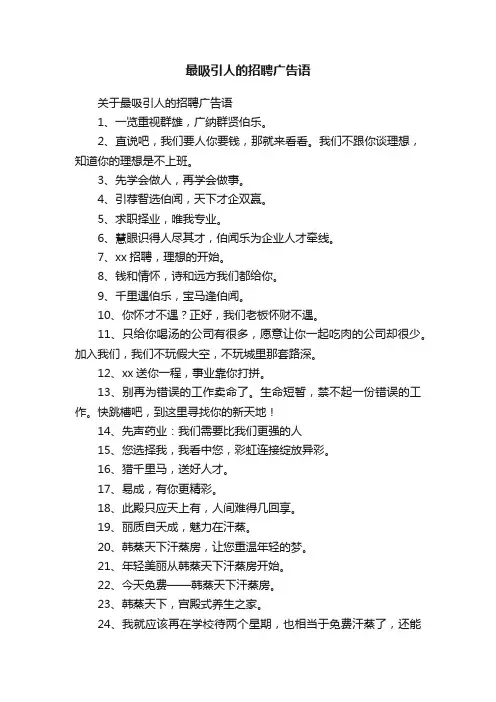 最吸引人的招聘广告语

关于最吸引人的招聘广告语

1、一览重视群雄，广纳群贤伯乐。

2、直说吧，我们要人你要钱，那就来看看。我们不跟你谈理想，知道你的理想是不上班。

3、先学会做人，再学会做事。

4、引荐智选伯闻，天下才企双赢。

5、求职择业，唯我专业。

6、慧眼识得人尽其才，伯闻乐为企业人才牵线。

7、xx 招聘，理想的开始。

8、钱和情怀，诗和远方我们都给你。

9、千里遇伯乐，宝马逢伯闻。

10、你怀才不遇？正好，我们老板怀财不遇。

11、只给你喝汤的公司有很多，愿意让你一起吃肉的公司却很少。加入我们，我们不玩假大空，不玩城里那套路深。

12、xx 送你一程，事业靠你打拼。

13、别再为错误的工作卖命了。生命短暂，禁不起一份错误的工作。快跳槽吧，到这里寻找你的新天地！

14、先声药业：我们需要比我们更强的人

15、您选择我，我看中您，彩虹连接绽放异彩。

16、猎千里马，送好人才。

17、易成，有你更精彩。

18、此殿只应天上有，人间难得几回享。

19、丽质自天成，魅力在汗蒸。

20、韩蒸天下汗蒸房，让您重温年轻的梦。

21、年轻美丽从韩蒸天下汗蒸房开始。

22、今天免费——韩蒸天下汗蒸房。

23、韩蒸天下，宫殿式养生之家。

24、我就应该再在学校待两个星期，也相当于免费汗蒸了，还能